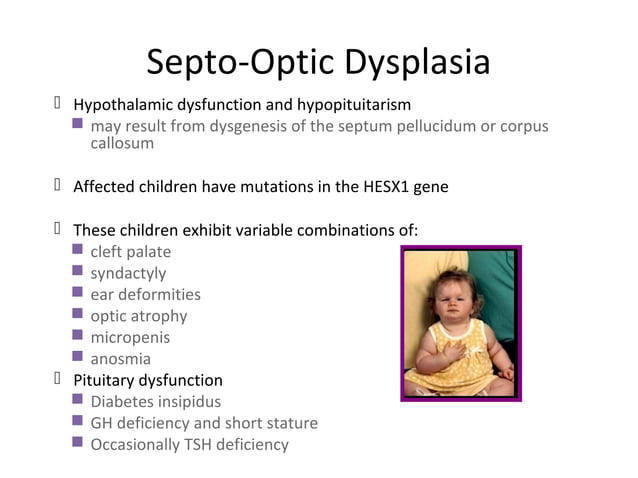 Septo-Optic Dysplasia

Hypothalamic dysfunction and hypopituitarism

may result from dysgenesis of the septum pellucidum or corpus callosum

Affected children have mutations in the HESX1 gene

These children exhibit variable combinations of:

cleft palate

syndactyly

ear deformities

optic atrophy

micropenis

anosmia

Pituitary dysfunction

Diabetes insipidus

GH deficiency and short stature

Occasionally TSH deficiency